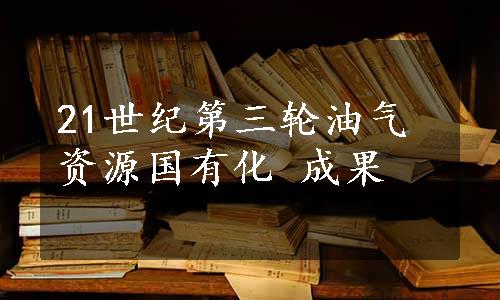 21世纪第三轮油气资源国有化 成果